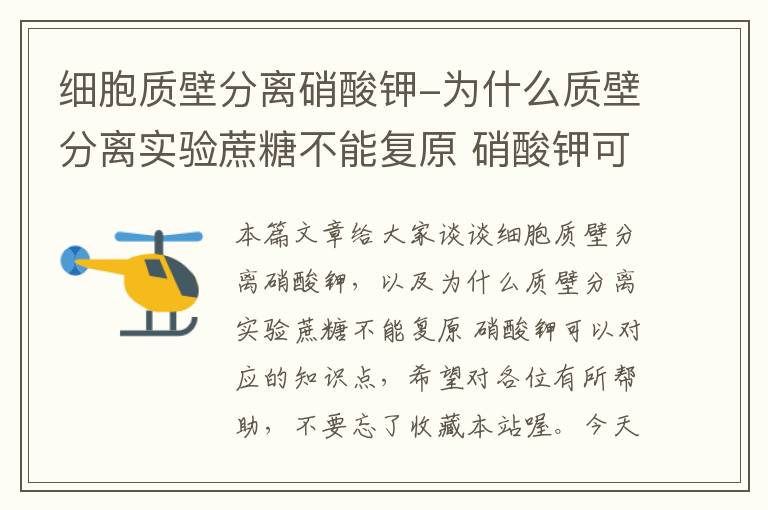 细胞质壁分离硝酸钾-为什么质壁分离实验蔗糖不能复原 硝酸钾可

本篇文章给大家谈谈细胞质壁分离硝酸钾，以及为什么质壁分离实验蔗糖不能复原 硝酸钾可以对应的知识点，希望对各位有所帮助，不要忘了收藏本站喔。今天